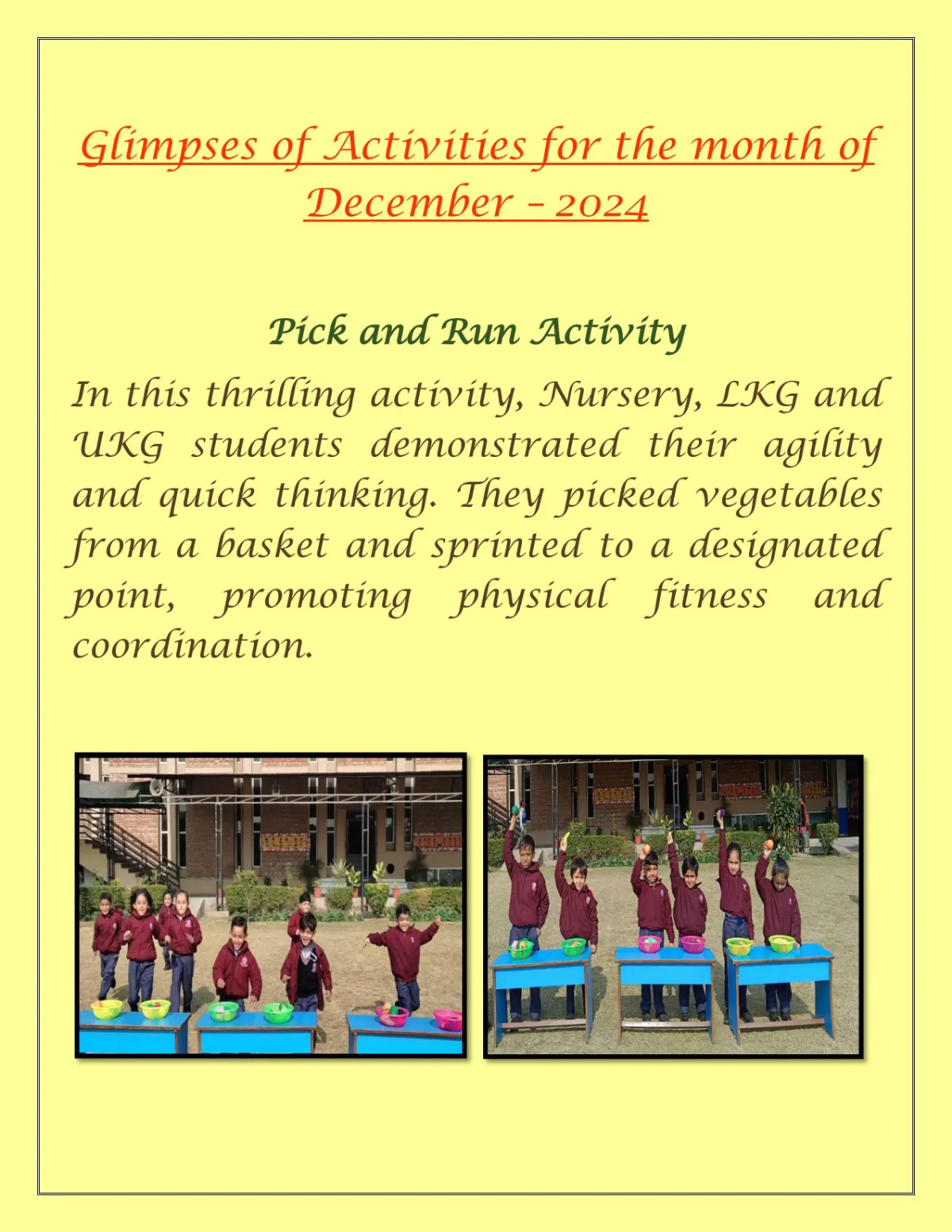 Glimpses of Activities for the month of December – 2024

Pick and Run Activity

In this thrilling activity, Nursery, LKG and UKG students demonstrated their agility and quick thinking. They picked vegetables from a basket and sprinted to a designated point, promoting physical fitness and coordination.